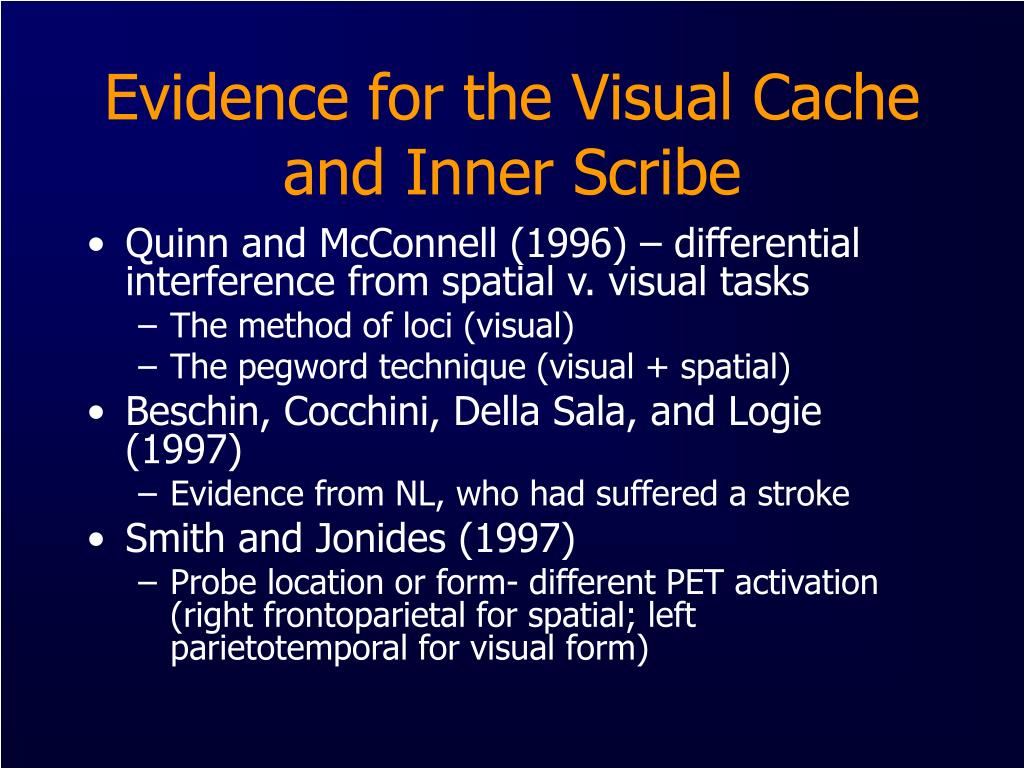 Evidence for the Visual Cache and Inner Scribe

• Quinn and McConnell (1996) – differential interference from spatial v. visual tasks
– The method of loci (visual)
– The pegword technique (visual + spatial)
• Beschin, Cocchini, Della Sala, and Logie (1997)
– Evidence from NL, who had suffered a stroke
• Smith and Jonides (1997)
– Probe location or form- different PET activation (right frontoparietal for spatial; left parietotemporal for visual form)